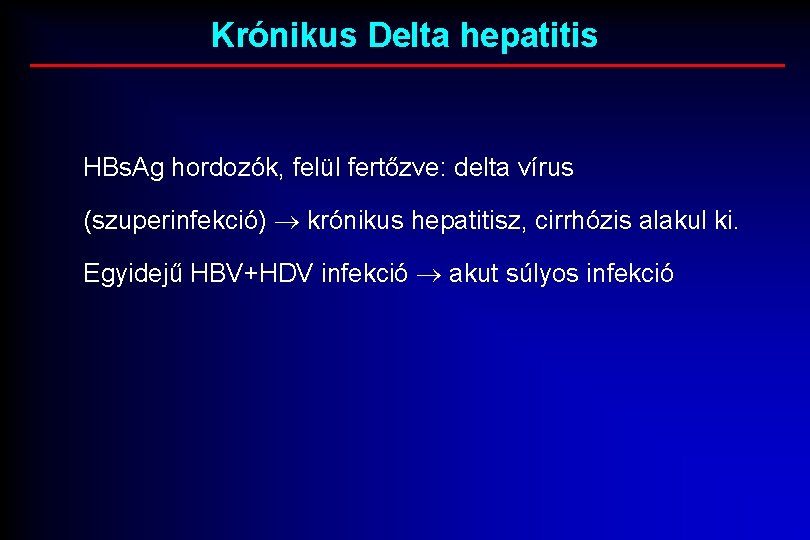 Krónikus Delta hepatitis

HBsAg hordozók, felül fertőzve: delta vírus (szuperinfekció) $\rightarrow$ krónikus hepatitisz, cirrhózis alakul ki.

Egyidejű HBV+HDV infekció $\rightarrow$ akut súlyos infekció